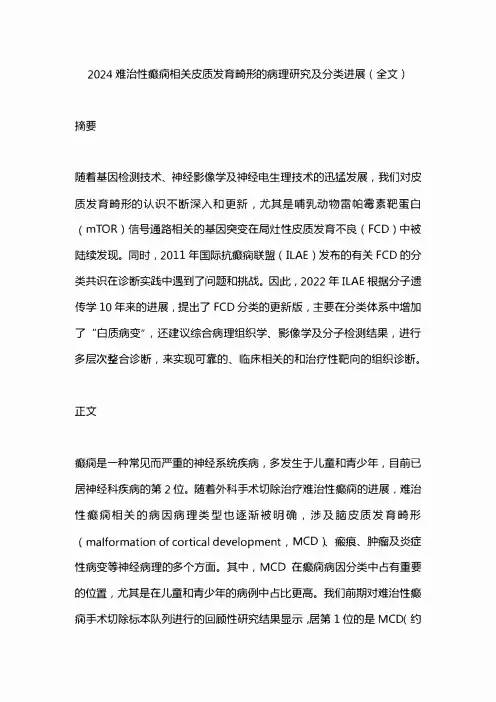 2024 难治性癫痫相关皮质发育畸形的病理研究及分类进展（全文）

摘要

随着基因检测技术、神经影像学及神经电生理技术的迅猛发展，我们对皮质发育畸形的认识不断深入和更新，尤其是哺乳动物雷帕霉素靶蛋白（mTOR）信号通路相关的基因突变在局灶性皮质发育不良（FCD）中被陆续发现。同时，2011 年国际抗癫痫联盟（ILAE）发布的有关 FCD 的分类共识在诊断实践中遇到了问题和挑战。因此，2022 年 ILAE 根据分子遗传学 10 年来的进展，提出了 FCD 分类的更新版，主要在分类体系中增加了“白质病变”，还建议综合病理组织学、影像学及分子检测结果，进行多层次整合诊断，来实现可靠的、临床相关的和治疗性靶向的组织诊断。

正文

癫痫是一种常见而严重的神经系统疾病，多发生于儿童和青少年，目前已居神经科疾病的第 2 位。随着外科手术切除治疗难治性癫痫的进展，难治性癫痫相关的病因病理类型也逐渐被明确，涉及脑皮质发育畸形（malformation of cortical development，MCD）、瘢痕、肿瘤及炎症性病变等神经病理的多个方面。其中，MCD 在癫痫病因分类中占有重要的位置，尤其是在儿童和青少年的病例中占比更高。我们前期对难治性癫痫手术切除标本队列进行的回顾性研究结果显示，居第 1 位的是 MCD(约